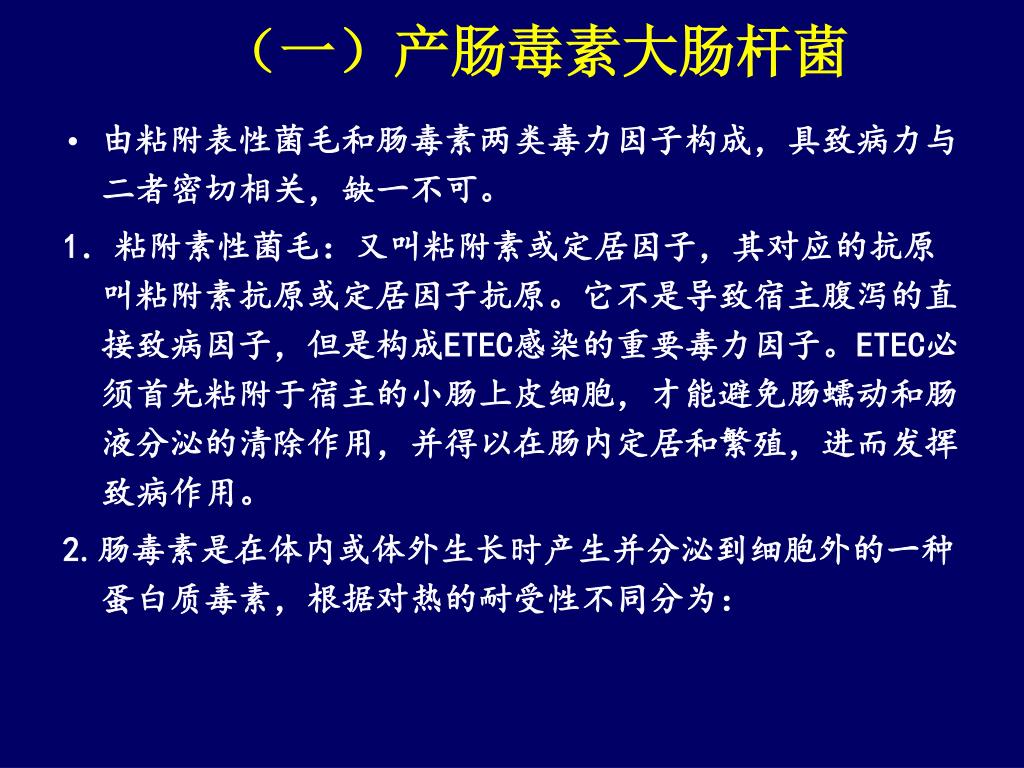 （一）产肠毒素大肠杆菌

• 由粘附表性菌毛和肠毒素两类毒力因子构成，具致病力与二者密切相关，缺一不可。

1. 粘附素性菌毛：又叫粘附素或定居因子，其对应的抗原叫粘附素抗原或定居因子抗原。它不是导致宿主腹泻的直接致病因子，但是构成ETEC感染的重要毒力因子。ETEC必须首先粘附于宿主的小肠上皮细胞，才能避免肠蠕动和肠液分泌的清除作用，并得以在肠内定居和繁殖，进而发挥致病作用。

2.肠毒素是在体内或体外生长时产生并分泌到细胞外的一种蛋白质毒素，根据对热的耐受性不同分为：